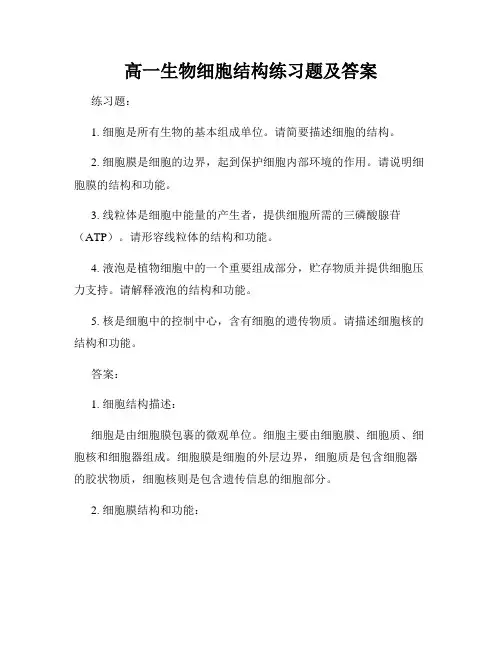 高一生物细胞结构练习题及答案

练习题：

1. 细胞是所有生物的基本组成单位。请简要描述细胞的结构。

2. 细胞膜是细胞的边界，起到保护细胞内部环境的作用。请说明细胞膜的结构和功能。

3. 线粒体是细胞中能量的产生者，提供细胞所需的三磷酸腺苷（ATP）。请形容线粒体的结构和功能。

4. 液泡是植物细胞中的一个重要组成部分，贮存物质并提供细胞压力支持。请解释液泡的结构和功能。

5. 核是细胞中的控制中心，含有细胞的遗传物质。请描述细胞核的结构和功能。

答案：

1. 细胞结构描述：

细胞是由细胞膜包裹的微观单位。细胞主要由细胞膜、细胞质、细胞核和细胞器组成。细胞膜是细胞的外层边界，细胞质是包含细胞器的胶状物质，细胞核则是包含遗传信息的细胞部分。

2. 细胞膜结构和功能：